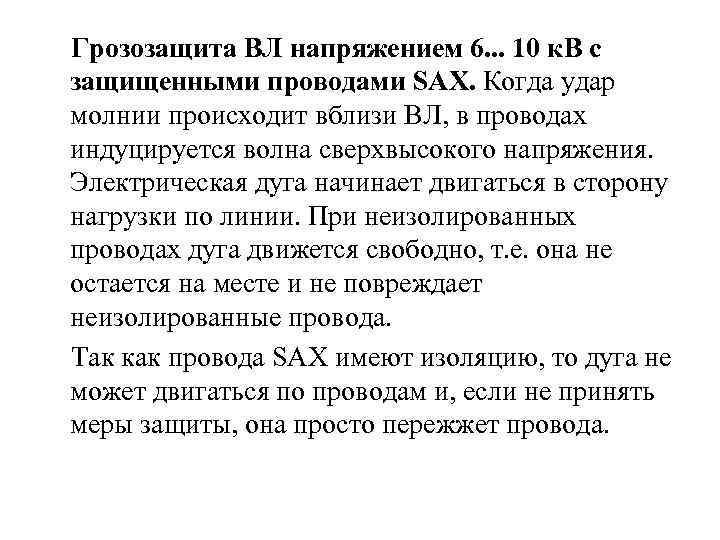 Грозозащита ВЛ напряжением 6... 10 кВ с защищенными проводами SAX. Когда удар молнии происходит вблизи ВЛ, в проводах индуцируется волна сверхвысокого напряжения. Электрическая дуга начинает двигаться в сторону нагрузки по линии. При неизолированных проводах дуга движется свободно, т.е. она не остается на месте и не повреждает неизолированные провода.

Так как провода SAX имеют изоляцию, то дуга не может двигаться по проводам и, если не принять меры защиты, она просто пережжет провода.